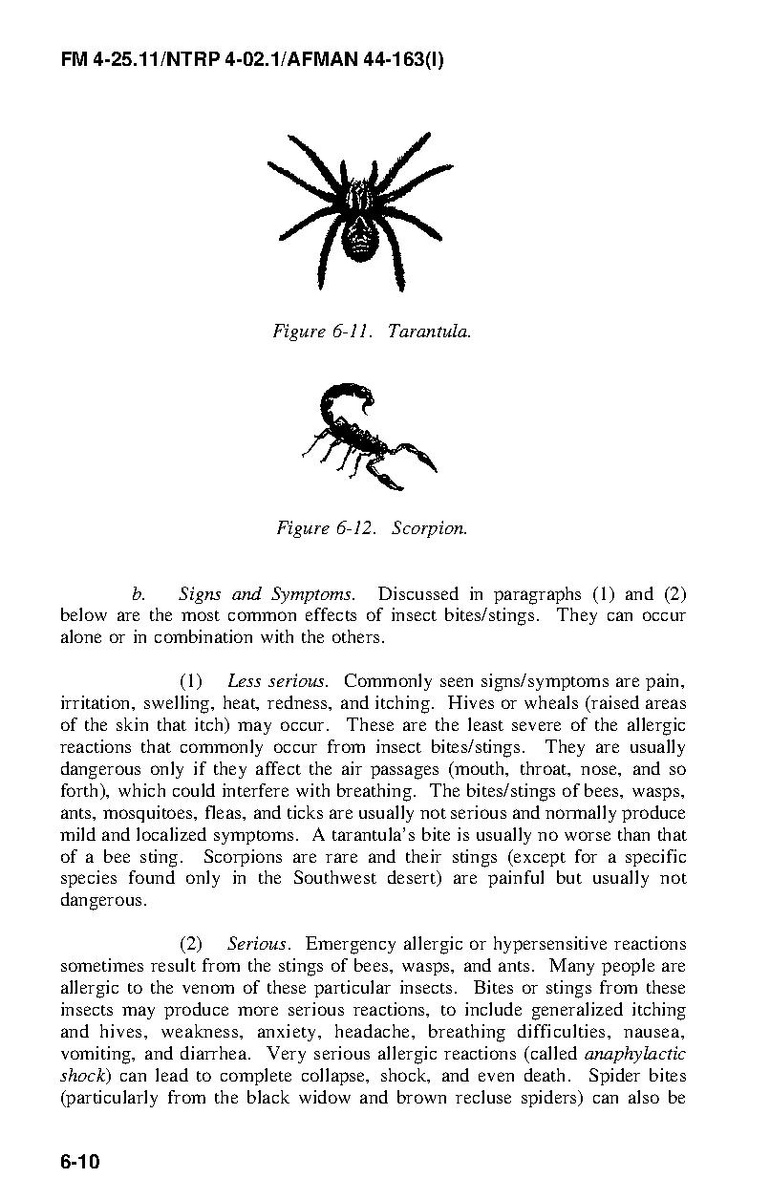 FM 4-25.11/NTRP 4-02.1/AFMAN 44-163(I)

Figure 6-11. Tarantula.

Figure 6-12. Scorpion.

b. Signs and Symptoms. Discussed in paragraphs (1) and (2) below are the most common effects of insect bites/stings. They can occur alone or in combination with the others.

(1) Less serious. Commonly seen signs/symptoms are pain, irritation, swelling, heat, redness, and itching. Hives or wheals (raised areas of the skin that itch) may occur. These are the least severe of the allergic reactions that commonly occur from insect bites/stings. They are usually dangerous only if they affect the air passages (mouth, throat, nose, and so forth), which could interfere with breathing. The bites/stings of bees, wasps, ants, mosquitoes, fleas, and ticks are usually not serious and normally produce mild and localized symptoms. A tarantula's bite is usually no worse than that of a bee sting. Scorpions are rare and their stings (except for a specific species found only in the Southwest desert) are painful but usually not dangerous.

(2) Serious. Emergency allergic or hypersensitive reactions sometimes result from the stings of bees, wasps, and ants. Many people are allergic to the venom of these particular insects. Bites or stings from these insects may produce more serious reactions, to include generalized itching and hives, weakness, anxiety, headache, breathing difficulties, nausea, vomiting, and diarrhea. Very serious allergic reactions (called anaphylactic shock) can lead to complete collapse, shock, and even death. Spider bites (particularly from the black widow and brown recluse spiders) can also be

6-10